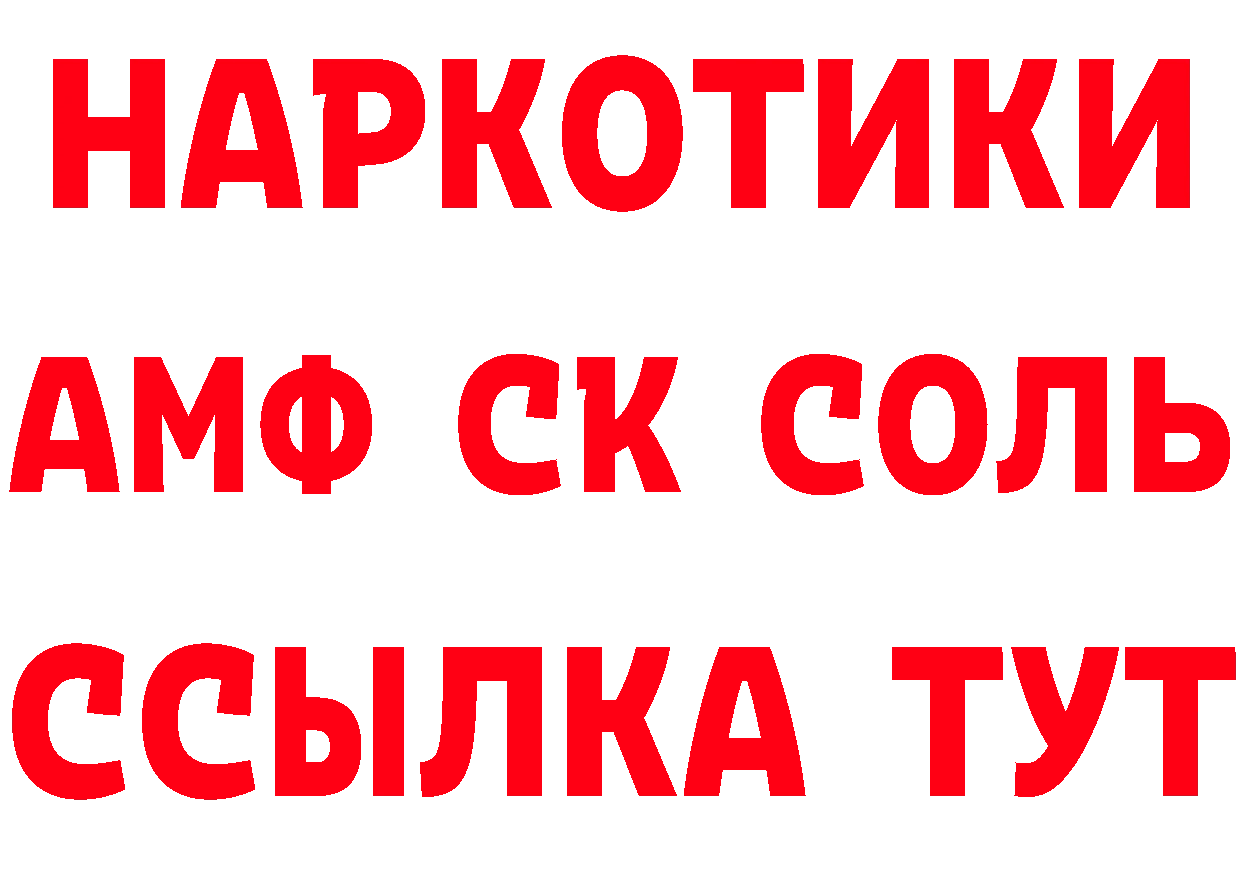 НАРКОТИКИ

АМФ СК СОЛЬ

ССЫЛКА ТУТ